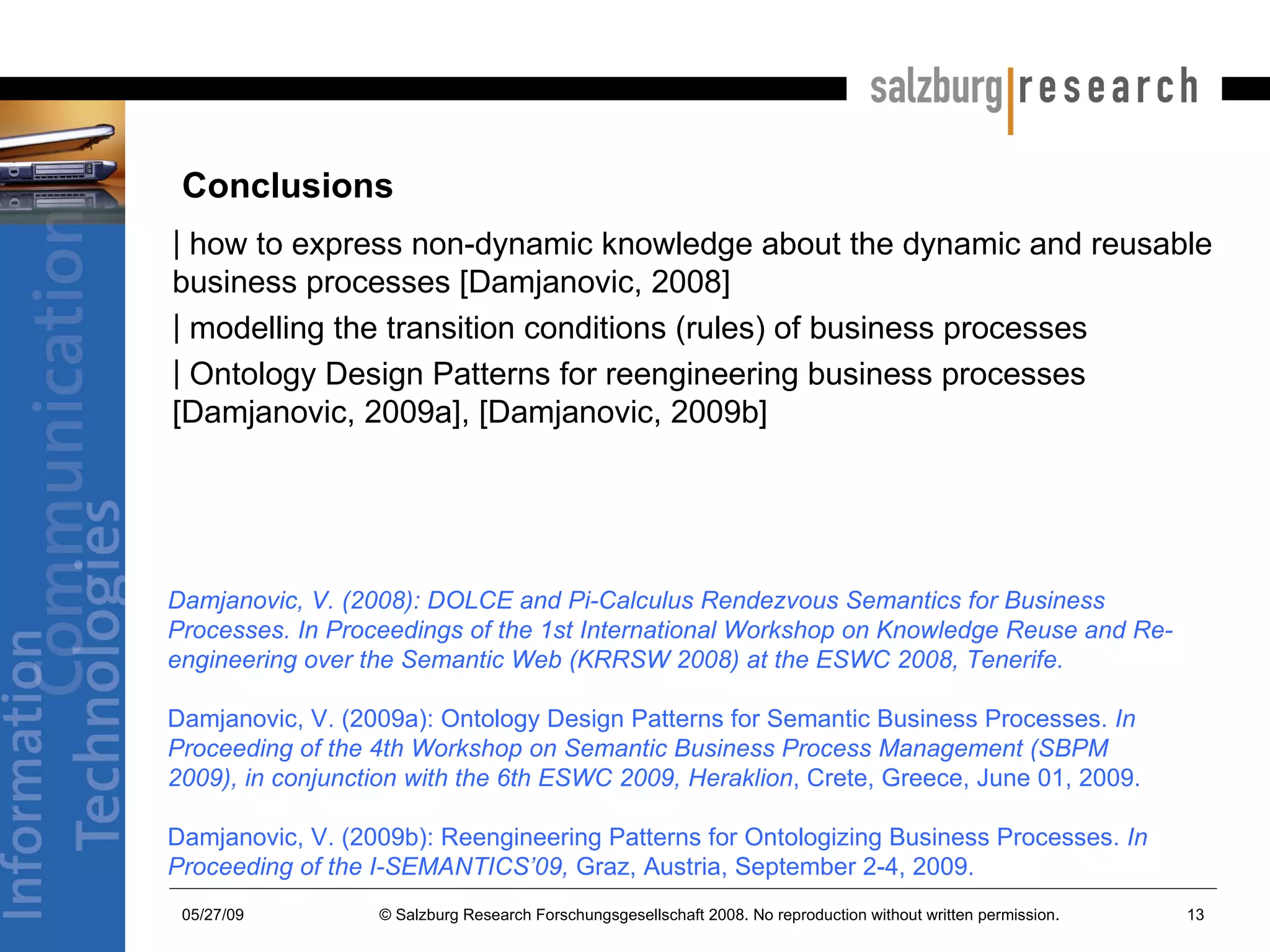 salzburg|research

Information Communication Technologies

Conclusions

| how to express non-dynamic knowledge about the dynamic and reusable business processes [Damjanovic, 2008]

| modelling the transition conditions (rules) of business processes

| Ontology Design Patterns for reengineering business processes [Damjanovic, 2009a], [Damjanovic, 2009b]

Damjanovic, V. (2008): DOLCE and Pi-Calculus Rendezvous Semantics for Business Processes. In Proceedings of the 1st International Workshop on Knowledge Reuse and Re-engineering over the Semantic Web (KRRSW 2008) at the ESWC 2008, Tenerife.

Damjanovic, V. (2009a): Ontology Design Patterns for Semantic Business Processes. In Proceeding of the 4th Workshop on Semantic Business Process Management (SBPM 2009), in conjunction with the 6th ESWC 2009, Heraklion, Crete, Greece, June 01, 2009.

Damjanovic, V. (2009b): Reengineering Patterns for Ontologizing Business Processes. In Proceeding of the I-SEMANTICS'09, Graz, Austria, September 2-4, 2009.

05/27/09 © Salzburg Research Forschungsgesellschaft 2008. No reproduction without written permission. 13